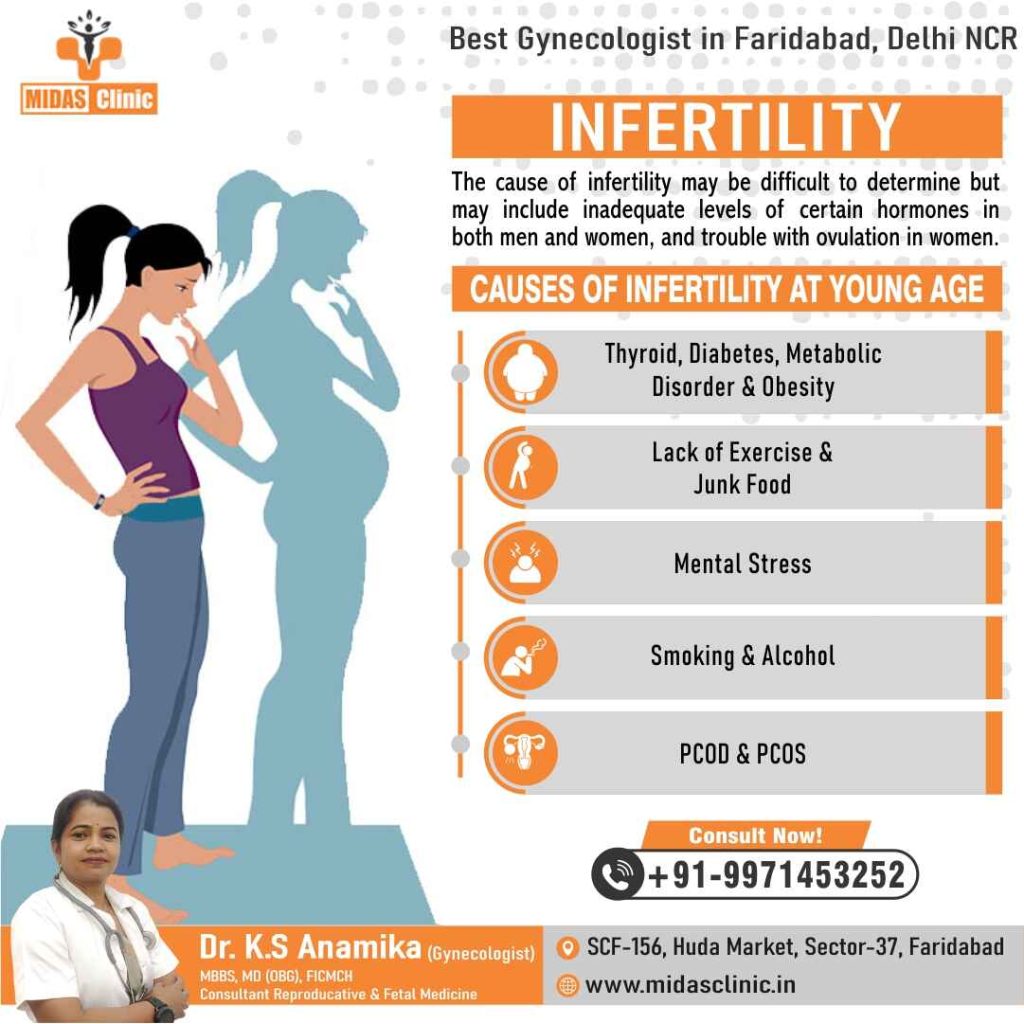 MIDAS Clinic

Best Gynecologist in Faridabad, Delhi NCR

INFERTILITY

The cause of infertility may be difficult to determine but may include inadequate levels of certain hormones in both men and women, and trouble with ovulation in women.

CAUSES OF INFERTILITY AT YOUNG AGE

Thyroid, Diabetes, Metabolic Disorder & Obesity

Lack of Exercise & Junk Food

Mental Stress

Smoking & Alcohol

PCOD & PCOS

Consult Now!

+91-9971453252

Dr. K.S Anamika (Gynecologist)
MBBS, MD (OBG), FICMCH
Consultant Reproducative & Fetal Medicine

SCF-156, Huda Market, Sector-37, Faridabad

www.midasclinic.in